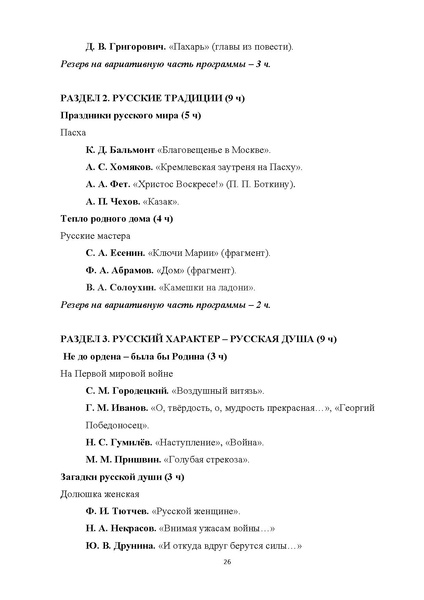 Д. В. Григорович. «Пахарь» (главы из повести).

Резерв на вариативную часть программы – 3 ч.

РАЗДЕЛ 2. РУССКИЕ ТРАДИЦИИ (9 ч)

Праздники русского мира (5 ч)

Пасха

К. Д. Бальмонт «Благовещенье в Москве».

А. С. Хомяков. «Кремлевская заутреня на Пасху».

А. А. Фет. «Христос Воскресе!» (П. П. Боткину).

А. П. Чехов. «Казак».

Тепло родного дома (4 ч)

Русские мастера

С. А. Есенин. «Ключи Марии» (фрагмент).

Ф. А. Абрамов. «Дом» (фрагмент).

В. А. Солоухин. «Камешки на ладони».

Резерв на вариативную часть программы – 2 ч.

РАЗДЕЛ 3. РУССКИЙ ХАРАКТЕР – РУССКАЯ ДУША (9 ч)

Не до ордена – была бы Родина (3 ч)

На Первой мировой войне

С. М. Городецкий. «Воздушный витязь».

Г. М. Иванов. «О, твёрдость, о, мудрость прекрасная…», «Георгий Победоносец».

Н. С. Гумилёв. «Наступление», «Война».

М. М. Пришвин. «Голубая стрекоза».

Загадки русской души (3 ч)

Долюшка женская

Ф. И. Тютчев. «Русской женщине».

Н. А. Некрасов. «Внимая ужасам войны…»

Ю. В. Друнина. «И откуда вдруг берутся силы…»

26